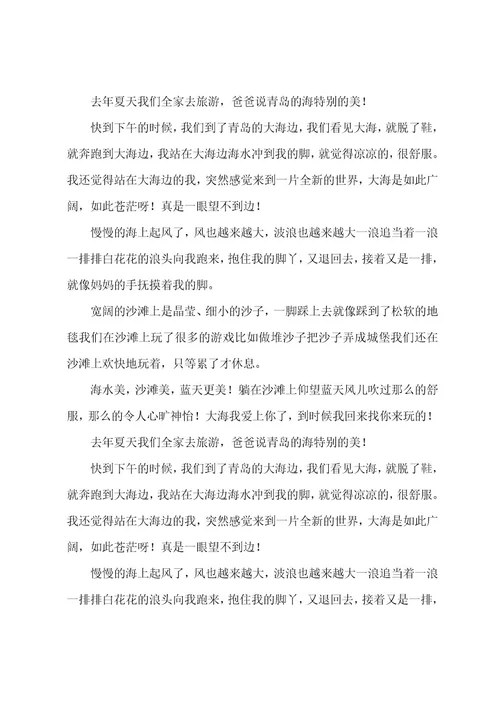 去年夏天我们全家去旅游，爸爸说青岛的海特别的美！

快到下午的时候，我们到了青岛的大海边，我们看见大海，就脱了鞋，就奔跑到大海边，我站在大海边海水冲到我的脚，就觉得凉凉的，很舒服。我还觉得站在大海边的我，突然感觉来到一片全新的世界，大海是如此广阔，如此苍茫呀！真是一眼望不到边！

慢慢的海上起风了，风也越来越大，波浪也越来越大一浪追当着一浪一排排白花花的浪头向我跑来，抱住我的脚丫，又退回去，接着又是一排，就像妈妈的手抚摸着我的脚。

宽阔的沙滩上是晶莹、细小的沙子，一脚踩上去就像踩到了松软的地毯我们在沙滩上玩了很多的游戏比如做堆沙子把沙子弄成城堡我们还在沙滩上欢快地玩着，只等累了才休息。

海水美，沙滩美，蓝天更美！躺在沙滩上仰望蓝天风儿吹过那么的舒服，那么的令人心旷神怡！大海我爱上你了，到时候我回来找你来玩的！

去年夏天我们全家去旅游，爸爸说青岛的海特别的美！

快到下午的时候，我们到了青岛的大海边，我们看见大海，就脱了鞋，就奔跑到大海边，我站在大海边海水冲到我的脚，就觉得凉凉的，很舒服。我还觉得站在大海边的我，突然感觉来到一片全新的世界，大海是如此广阔，如此苍茫呀！真是一眼望不到边！

慢慢的海上起风了，风也越来越大，波浪也越来越大一浪追当着一浪一排排白花花的浪头向我跑来，抱住我的脚丫，又退回去，接着又是一排，